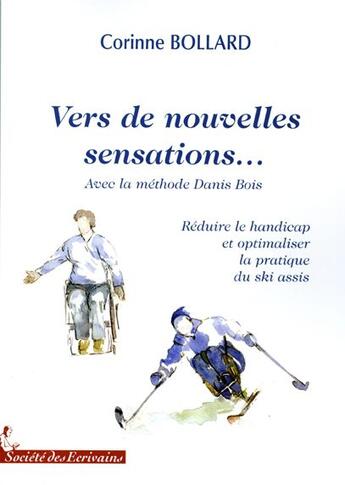 Corinne BOLLARD

Vers de nouvelles sensations...

Avec la méthode Danis Bois

Réduire le handicap et optimaliser la pratique du ski assis

Société des Ecrivains